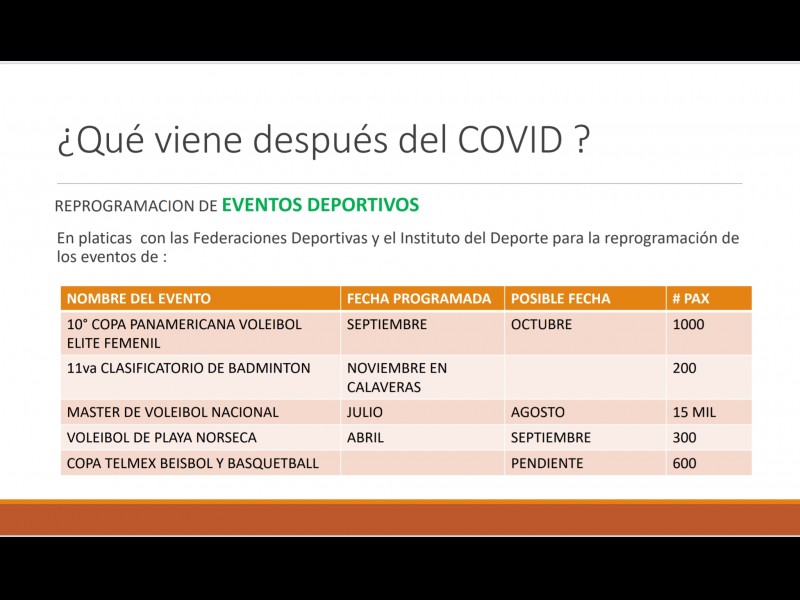 ¿Qué viene después del COVID ?

REPROGRAMACION DE EVENTOS DEPORTIVOS

En platicas con las Federaciones Deportivas y el Instituto del Deporte para la reprogramación de los eventos de :

| NOMBRE DEL EVENTO | FECHA PROGRAMADA | POSIBLE FECHA | # PAX |
|---|---|---|---|
| 10° COPA PANAMERICANA VOLEIBOL ELITE FEMENIL | SEPTIEMBRE | OCTUBRE | 1000 |
| 11va CLASIFICATORIO DE BADMINTON | NOVIEMBRE EN CALAVERAS | | 200 |
| MASTER DE VOLEIBOL NACIONAL | JULIO | AGOSTO | 15 MIL |
| VOLEIBOL DE PLAYA NORSECA | ABRIL | SEPTIEMBRE | 300 |
| COPA TELMEX BEISBOL Y BASQUETBALL | | PENDIENTE | 600 |